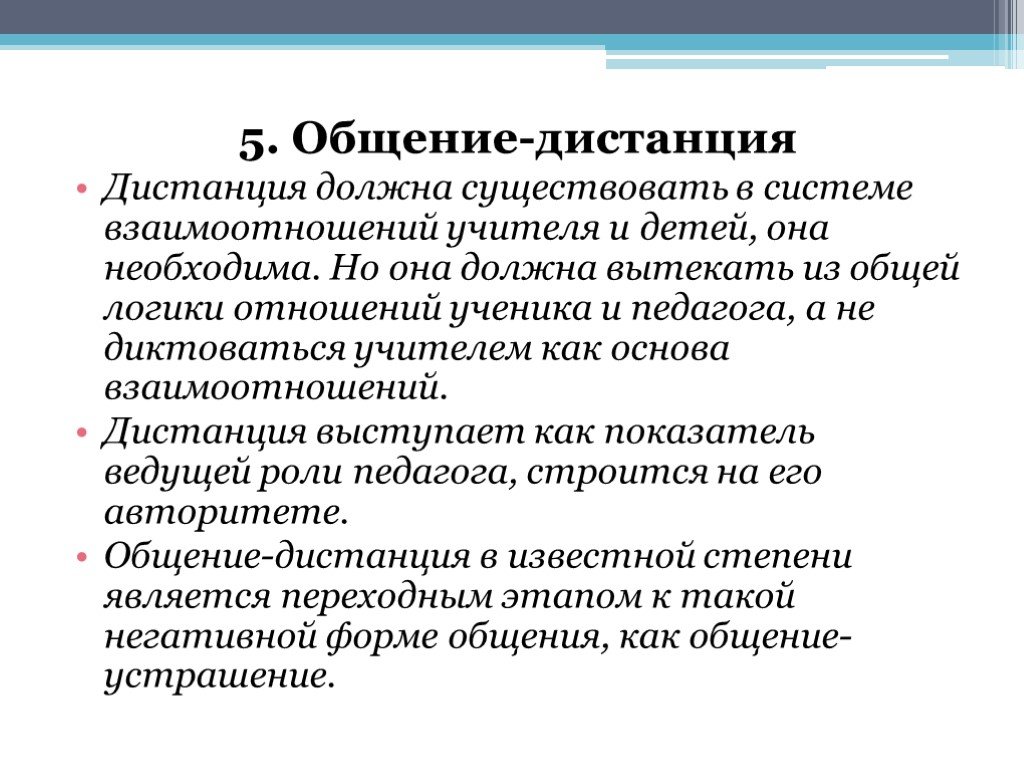 5. Общение-дистанция

• Дистанция должна существовать в системе взаимоотношений учителя и детей, она необходима. Но она должна вытекать из общей логики отношений ученика и педагога, а не диктоваться учителем как основа взаимоотношений.
• Дистанция выступает как показатель ведущей роли педагога, строится на его авторитете.
• Общение-дистанция в известной степени является переходным этапом к такой негативной форме общения, как общение-устрашение.